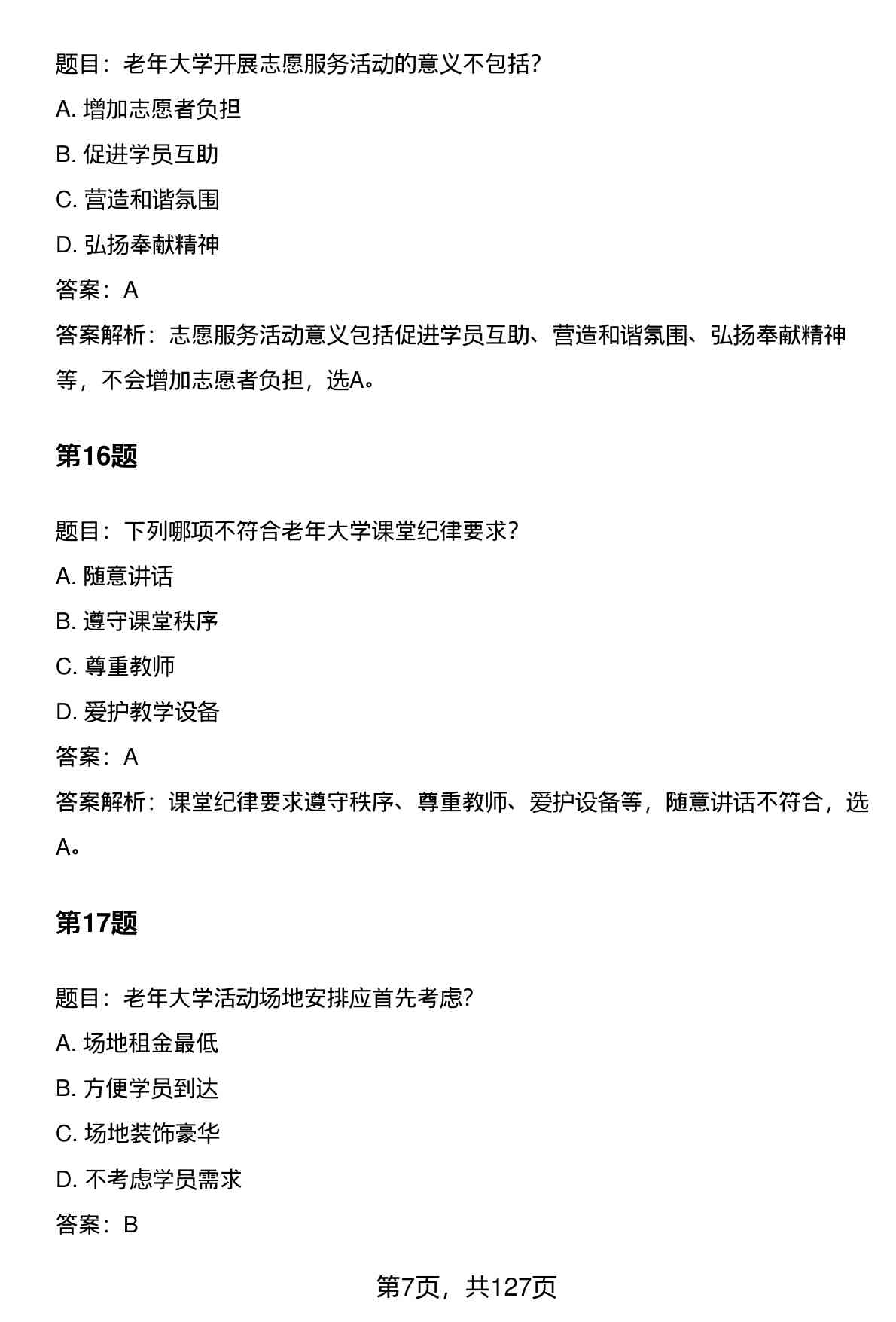 题目：老年大学开展志愿服务活动的意义不包括?

A. 增加志愿者负担

B. 促进学员互助

C. 营造和谐氛围

D. 弘扬奉献精神

答案：A

答案解析：志愿服务活动意义包括促进学员互助、营造和谐氛围、弘扬奉献精神等，不会增加志愿者负担，选A。

第16题

题目：下列哪项不符合老年大学课堂纪律要求?

A. 随意讲话

B. 遵守课堂秩序

C. 尊重教师

D. 爱护教学设备

答案：A

答案解析：课堂纪律要求遵守秩序、尊重教师、爱护设备等，随意讲话不符合，选A。

第17题

题目：老年大学活动场地安排应首先考虑?

A. 场地租金最低

B. 方便学员到达

C. 场地装饰豪华

D. 不考虑学员需求

答案：B

第7页，共127页